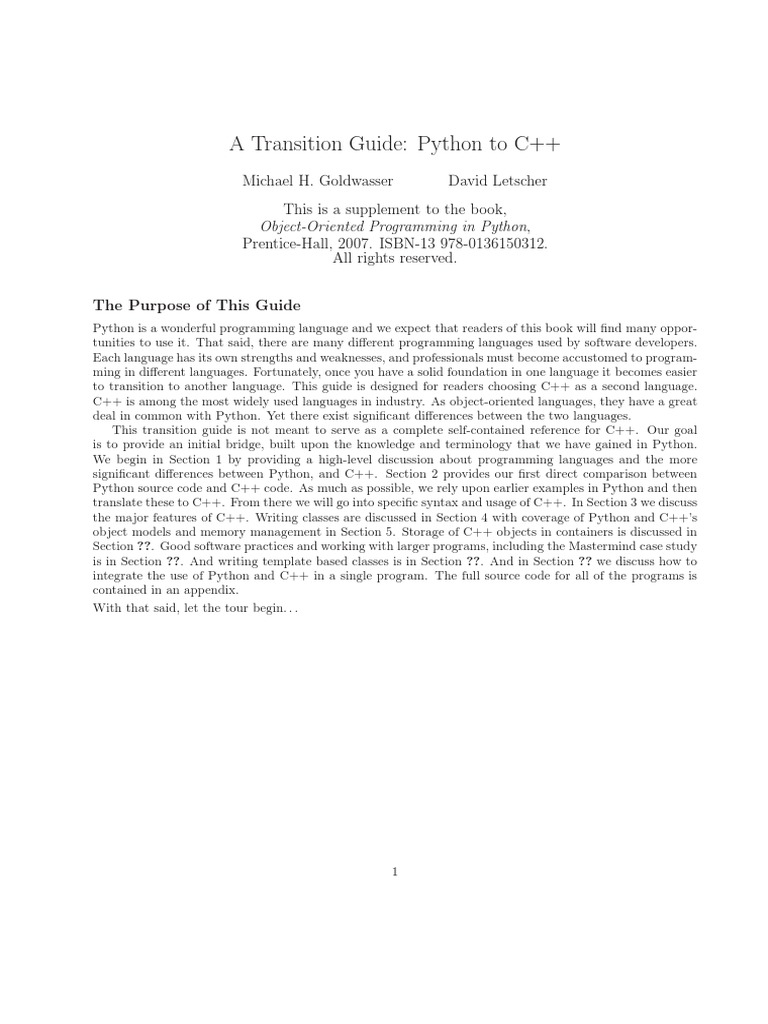 A Transition Guide: Python to C++

Michael H. Goldwasser David Letscher

This is a supplement to the book, Object-Oriented Programming in Python, Prentice-Hall, 2007. ISBN-13 978-0136150312. All rights reserved.

The Purpose of This Guide

Python is a wonderful programming language and we expect that readers of this book will find many opportunities to use it. That said, there are many different programming languages used by software developers. Each language has its own strengths and weaknesses, and professionals must become accustomed to programming in different languages. Fortunately, once you have a solid foundation in one language it becomes easier to transition to another language. This guide is designed for readers choosing C++ as a second language. C++ is among the most widely used languages in industry. As object-oriented languages, they have a great deal in common with Python. Yet there exist significant differences between the two languages.

This transition guide is not meant to serve as a complete self-contained reference for C++. Our goal is to provide an initial bridge, built upon the knowledge and terminology that we have gained in Python. We begin in Section 1 by providing a high-level discussion about programming languages and the more significant differences between Python, and C++. Section 2 provides our first direct comparison between Python source code and C++ code. As much as possible, we rely upon earlier examples in Python and then translate these to C++. From there we will go into specific syntax and usage of C++. In Section 3 we discuss the major features of C++. Writing classes are discussed in Section 4 with coverage of Python and C++'s object models and memory management in Section 5. Storage of C++ objects in containers is discussed in Section ??. Good software practices and working with larger programs, including the Mastermind case study is in Section ??. And writing template based classes is in Section ??. And in Section ?? we discuss how to integrate the use of Python and C++ in a single program. The full source code for all of the programs is contained in an appendix.

With that said, let the tour begin...

1